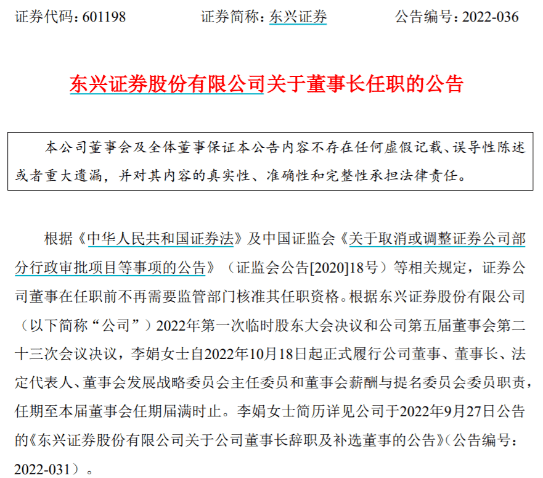 证券代码：601198　　证券简称：东兴证券　　公告编号：2022-036

东兴证券股份有限公司关于董事长任职的公告

本公司董事会及全体董事保证本公告内容不存在任何虚假记载、误导性陈述或者重大遗漏，并对其内容的真实性、准确性和完整性承担法律责任。

根据《中华人民共和国证券法》及中国证监会《关于取消或调整证券公司部分行政审批项目等事项的公告》（证监会公告[2020]18号）等相关规定，证券公司董事在任职前不再需要监管部门核准其任职资格。根据东兴证券股份有限公司（以下简称“公司”）2022年第一次临时股东大会决议和公司第五届董事会第二十三次会议决议，李娟女士自2022年10月18日起正式履行公司董事、董事长、法定代表人、董事会发展战略委员会主任委员和董事会薪酬与提名委员会委员职责，任期至本届董事会任期届满时止。李娟女士简历详见公司于2022年9月27日公告的《东兴证券股份有限公司关于公司董事长辞职及补选董事的公告》（公告编号：2022-031）。